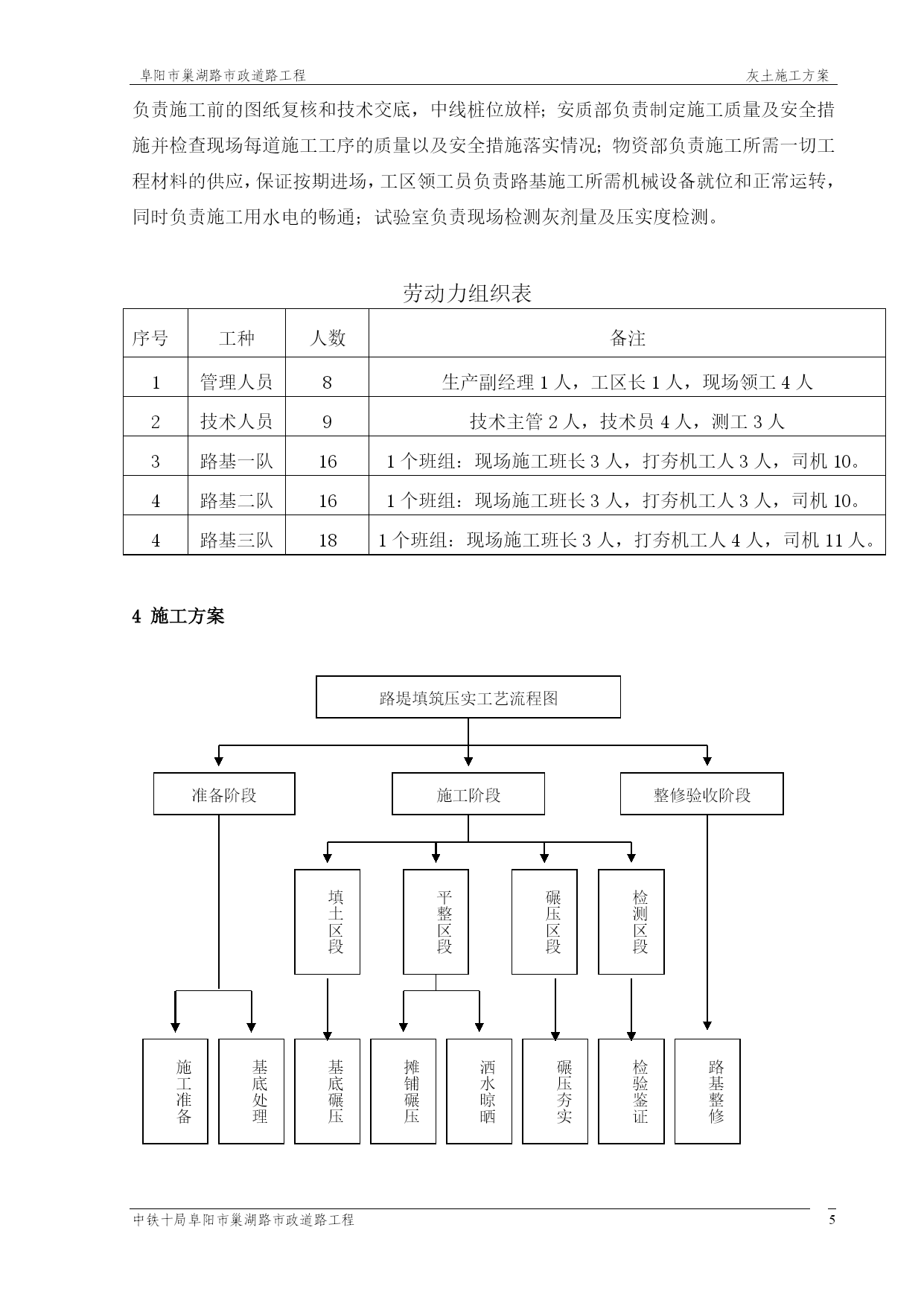 阜阳市巢湖路市政道路工程

灰土施工方案

负责施工前的图纸复核和技术交底，中线桩位放样；安质部负责制定施工质量及安全措施并检查现场每道施工工序的质量以及安全措施落实情况；物资部负责施工所需一切工程材料的供应，保证按期进场，工区领工员负责路基施工所需机械设备就位和正常运转，同时负责施工用水电的畅通；试验室负责现场检测灰剂量及压实度检测。

劳动力组织表

| 序号 | 工种 | 人数 | 备注 |
|---|---|---|---|
| 1 | 管理人员 | 8 | 生产副经理 1 人，工区长 1 人，现场领工 4 人 |
| 2 | 技术人员 | 9 | 技术主管 2 人，技术员 4 人，测工 3 人 |
| 3 | 路基一队 | 16 | 1 个班组：现场施工班长 3 人，打夯机工人 3 人，司机 10。 |
| 4 | 路基二队 | 16 | 1 个班组：现场施工班长 3 人，打夯机工人 3 人，司机 10。 |
| 4 | 路基三队 | 18 | 1 个班组：现场施工班长 3 人，打夯机工人 4 人，司机 11 人。 |

4 施工方案

路堤填筑压实工艺流程图

准备阶段

施工阶段

整修验收阶段

填土区段

平整区段

碾压区段

检测区段

施工准备

基底处理

基底碾压

摊铺碾压

洒水晾晒

碾压夯实

检验鉴证

路基整修

中铁十局阜阳市巢湖路市政道路工程

5